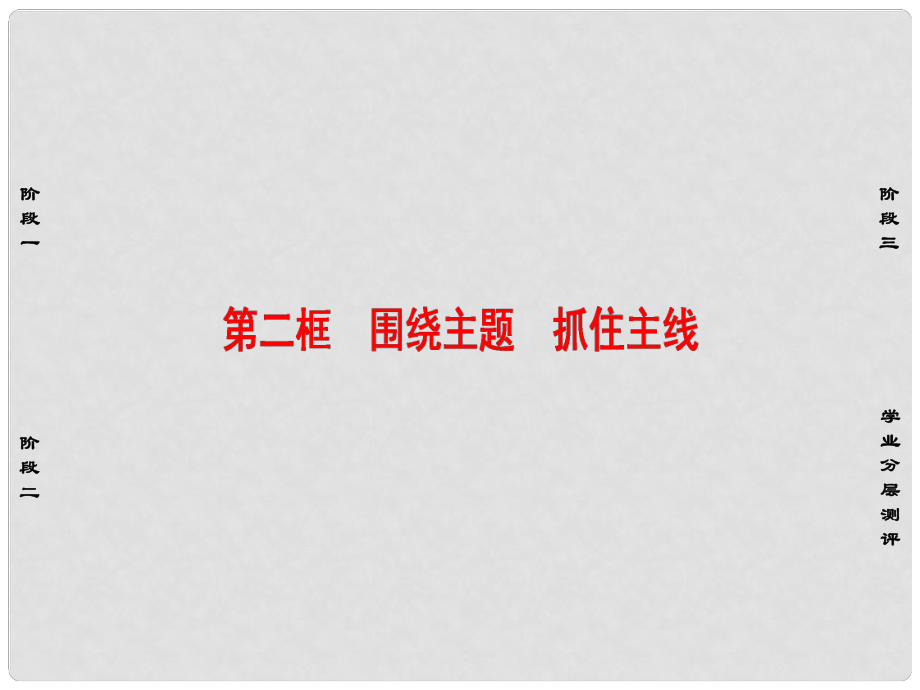 阶段一

阶段二

第二框　围绕主题　抓住主线

阶段三

学业分层测评